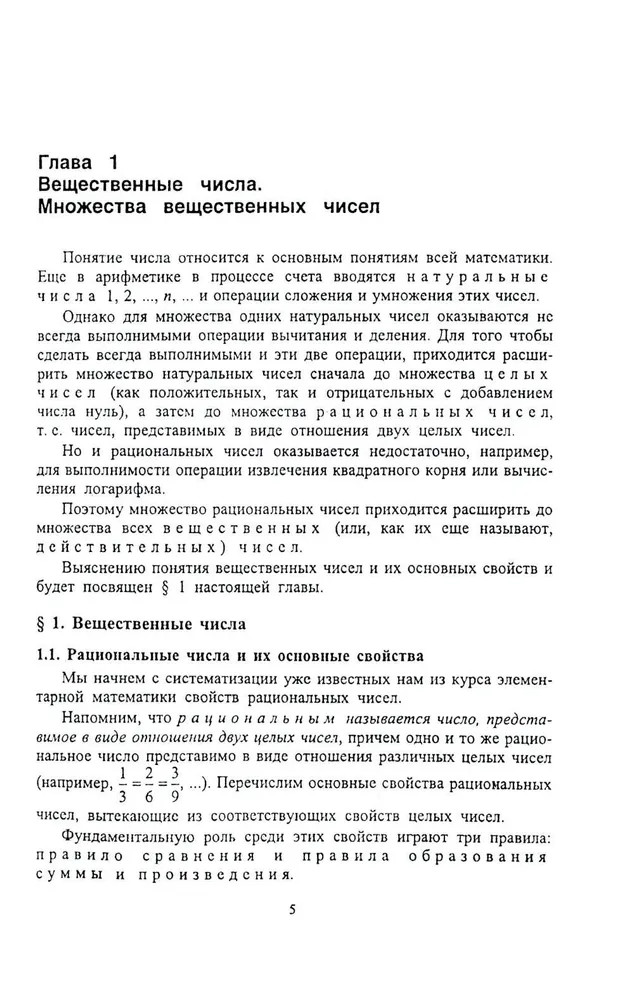 Глава 1
Вещественные числа.
Множества вещественных чисел

Понятие числа относится к основным понятиям всей математики. Еще в арифметике в процессе счета вводятся натуральные числа 1, 2, ..., $n$, ... и операции сложения и умножения этих чисел.

Однако для множества одних натуральных чисел оказываются не всегда выполнимыми операции вычитания и деления. Для того чтобы сделать всегда выполнимыми и эти две операции, приходится расширить множество натуральных чисел сначала до множества целых чисел (как положительных, так и отрицательных с добавлением числа нуль), а затем до множества рациональных чисел, т. е. чисел, представимых в виде отношения двух целых чисел.

Но и рациональных чисел оказывается недостаточно, например, для выполнимости операции извлечения квадратного корня или вычисления логарифма.

Поэтому множество рациональных чисел приходится расширить до множества всех вещественных (или, как их еще называют, действительных) чисел.

Выяснению понятия вещественных чисел и их основных свойств и будет посвящен § 1 настоящей главы.

§ 1. Вещественные числа

1.1. Рациональные числа и их основные свойства

Мы начнем с систематизации уже известных нам из курса элементарной математики свойств рациональных чисел.

Напомним, что рациональным называется число, представимое в виде отношения двух целых чисел, причем одно и то же рациональное число представимо в виде отношения различных целых чисел (например, $\frac{1}{3}=\frac{2}{6}=\frac{3}{9}$, ...). Перечислим основные свойства рациональных чисел, вытекающие из соответствующих свойств целых чисел.

Фундаментальную роль среди этих свойств играют три правила: правило сравнения и правила образования суммы и произведения.

5